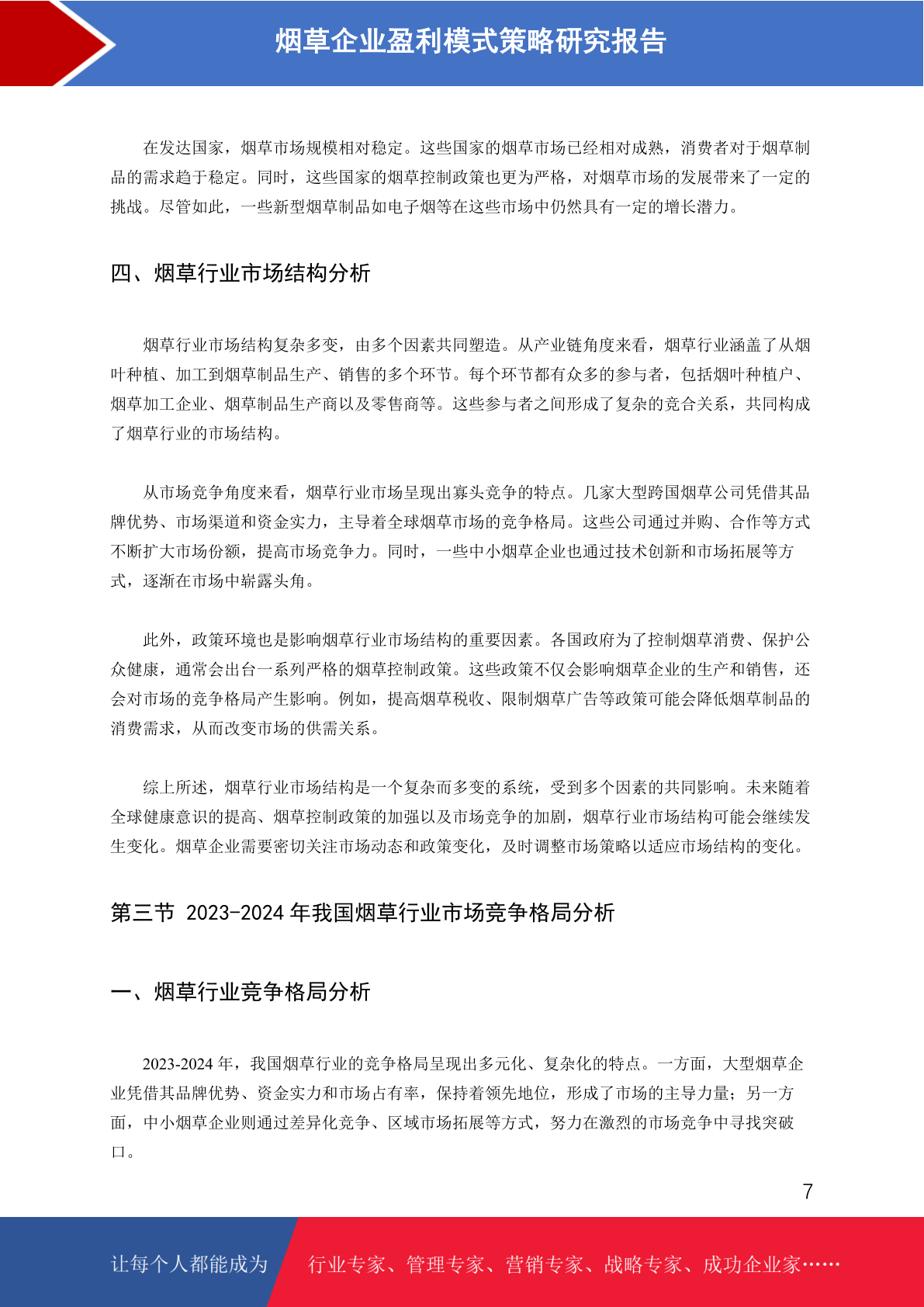 烟草企业盈利模式策略研究报告

在发达国家，烟草市场规模相对稳定。这些国家的烟草市场已经相对成熟，消费者对于烟草制品的需求趋于稳定。同时，这些国家的烟草控制政策也更为严格，对烟草市场的发展带来了一定的挑战。尽管如此，一些新型烟草制品如电子烟等在这些市场中仍然具有一定的增长潜力。

四、烟草行业市场结构分析

烟草行业市场结构复杂多变，由多个因素共同塑造。从产业链角度来看，烟草行业涵盖了从烟叶种植、加工到烟草制品生产、销售的多个环节。每个环节都有众多的参与者，包括烟叶种植户、烟草加工企业、烟草制品生产商以及零售商等。这些参与者之间形成了复杂的竞合关系，共同构成了烟草行业的市场结构。

从市场竞争角度来看，烟草行业市场呈现出寡头竞争的特点。几家大型跨国烟草公司凭借其品牌优势、市场渠道和资金实力，主导着全球烟草市场的竞争格局。这些公司通过并购、合作等方式不断扩大市场份额，提高市场竞争力。同时，一些中小烟草企业也通过技术创新和市场拓展等方式，逐渐在市场中崭露头角。

此外，政策环境也是影响烟草行业市场结构的重要因素。各国政府为了控制烟草消费、保护公众健康，通常会出台一系列严格的烟草控制政策。这些政策不仅会影响烟草企业的生产和销售，还会对市场的竞争格局产生影响。例如，提高烟草税收、限制烟草广告等政策可能会降低烟草制品的消费需求，从而改变市场的供需关系。

综上所述，烟草行业市场结构是一个复杂而多变的系统，受到多个因素的共同影响。未来随着全球健康意识的提高、烟草控制政策的加强以及市场竞争的加剧，烟草行业市场结构可能会继续发生变化。烟草企业需要密切关注市场动态和政策变化，及时调整市场策略以适应市场结构的变化。

第三节 2023-2024 年我国烟草行业市场竞争格局分析

一、烟草行业竞争格局分析

2023-2024 年，我国烟草行业的竞争格局呈现出多元化、复杂化的特点。一方面，大型烟草企业凭借其品牌优势、资金实力和市场占有率，保持着领先地位，形成了市场的主导力量；另一方面，中小烟草企业则通过差异化竞争、区域市场拓展等方式，努力在激烈的市场竞争中寻找突破口。

7

让每个人都能成为 行业专家、管理专家、营销专家、战略专家、成功企业家……